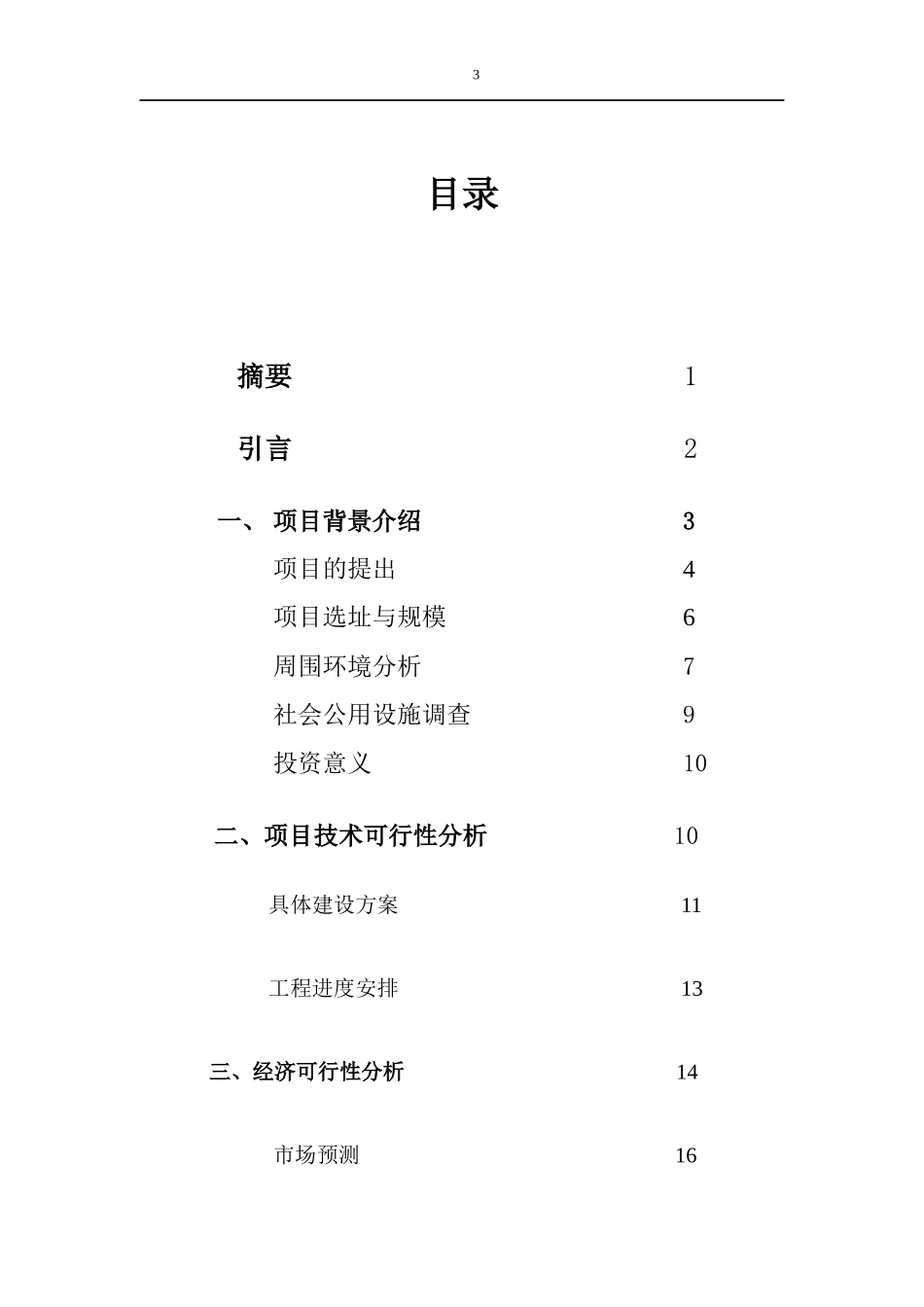 3

目录

摘要 1

引言 2

一、 项目背景介绍 3

项目的提出 4

项目选址与规模 6

周围环境分析 7

社会公用设施调查 9

投资意义 10

二、项目技术可行性分析 10

具体建设方案 11

工程进度安排 13

三、经济可行性分析 14

市场预测 16